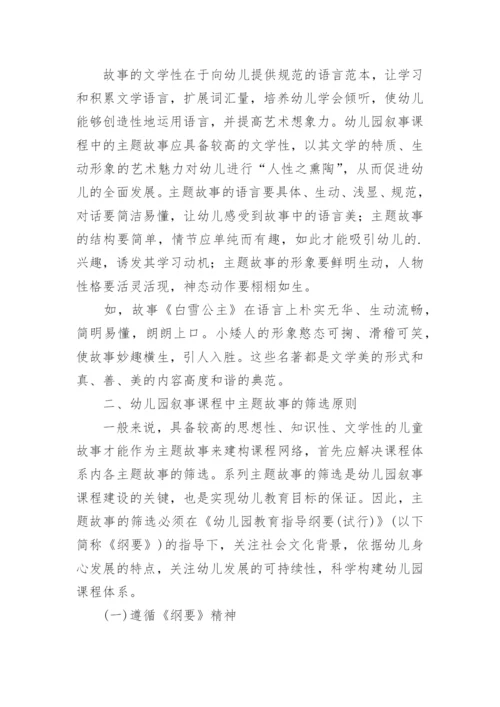 故事的文学性在于向幼儿提供规范的语言范本，让学习和积累文学语言，扩展词汇量，培养幼儿学会倾听，使幼儿能够创造性地运用语言，并提高艺术想象力。幼儿园叙事课程中的主题故事应具备较高的文学性，以其文学的特质、生动形象的艺术魅力对幼儿进行“人性之熏陶”，从而促进幼儿的全面发展。主题故事的语言要具体、生动、浅显、规范，对话要简洁易懂，让幼儿感受到故事中的语言美；主题故事的结构要简单，情节应单纯而有趣，如此才能吸引幼儿的.兴趣，诱发其学习动机；主题故事的形象要鲜明生动，人物性格要活灵活现，神态动作要栩栩如生。

如，故事《白雪公主》在语言上朴实无华、生动流畅，简明易懂，朗朗上口。小矮人的形象憨态可掬、滑稽可笑，使故事妙趣横生，引人入胜。这些名著都是文学美的形式和真、善、美的内容高度和谐的典范。

二、幼儿园叙事课程中主题故事的筛选原则

一般来说，具备较高的思想性、知识性、文学性的儿童故事才能作为主题故事来建构课程网络，首先应解决课程体系内各主题故事的筛选。系列主题故事的筛选是幼儿园叙事课程建设的关键，也是实现幼儿教育目标的保证。因此，主题故事的筛选必须在《幼儿园教育指导纲要(试行)》(以下简称《纲要》)的指导下，关注社会文化背景，依据幼儿身心发展的特点，关注幼儿发展的可持续性，科学构建幼儿园课程体系。

(一)遵循《纲要》精神